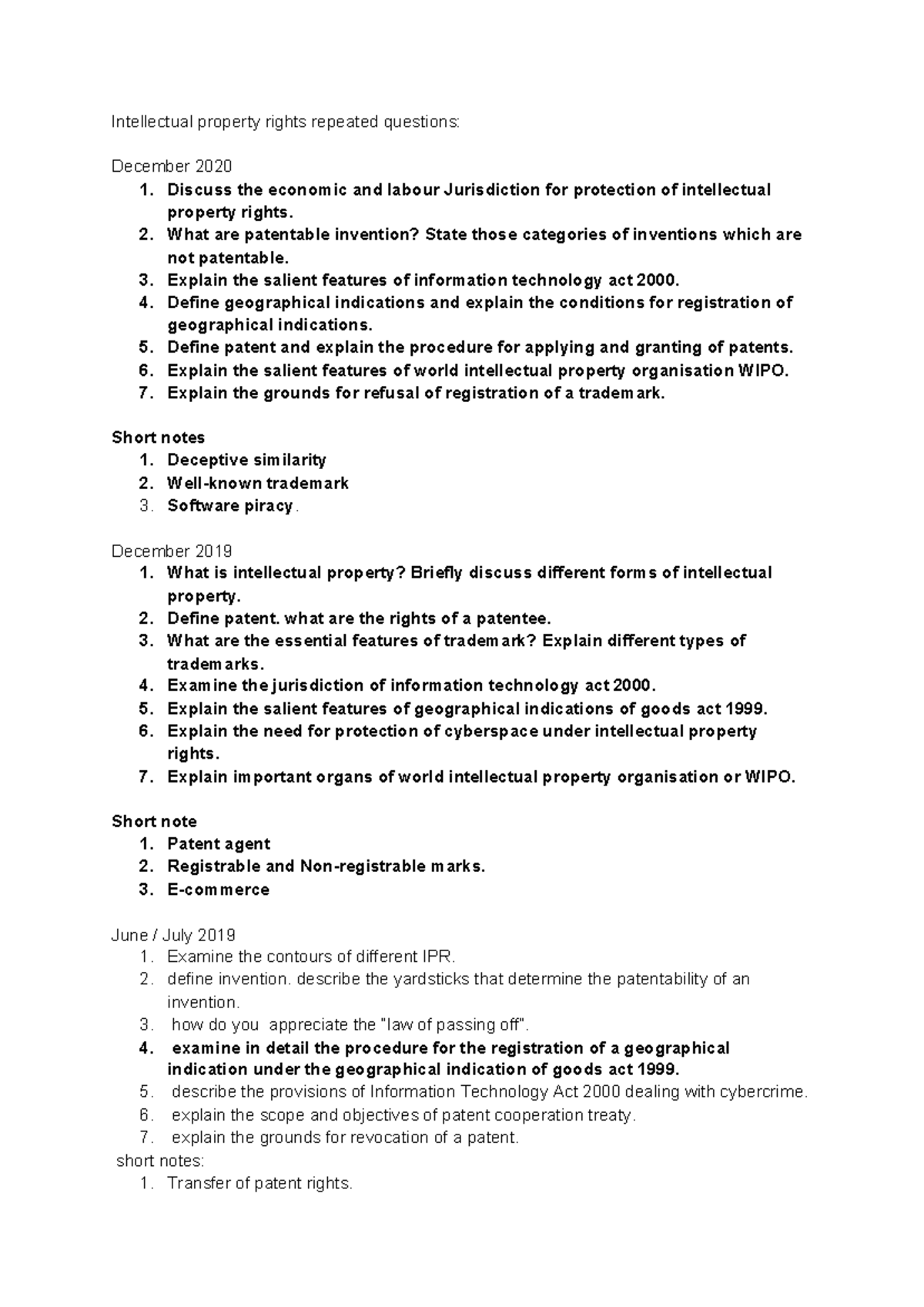 Intellectual property rights repeated questions:

December 2020
1. Discuss the economic and labour Jurisdiction for protection of intellectual property rights.
2. What are patentable invention? State those categories of inventions which are not patentable.
3. Explain the salient features of information technology act 2000.
4. Define geographical indications and explain the conditions for registration of geographical indications.
5. Define patent and explain the procedure for applying and granting of patents.
6. Explain the salient features of world intellectual property organisation WIPO.
7. Explain the grounds for refusal of registration of a trademark.

Short notes
1. Deceptive similarity
2. Well-known trademark
3. Software piracy.

December 2019
1. What is intellectual property? Briefly discuss different forms of intellectual property.
2. Define patent. what are the rights of a patentee.
3. What are the essential features of trademark? Explain different types of trademarks.
4. Examine the jurisdiction of information technology act 2000.
5. Explain the salient features of geographical indications of goods act 1999.
6. Explain the need for protection of cyberspace under intellectual property rights.
7. Explain important organs of world intellectual property organisation or WIPO.

Short note
1. Patent agent
2. Registrable and Non-registrable marks.
3. E-commerce

June / July 2019
1. Examine the contours of different IPR.
2. define invention. describe the yardsticks that determine the patentability of an invention.
3. how do you appreciate the "law of passing off".
4. examine in detail the procedure for the registration of a geographical indication under the geographical indication of goods act 1999.
5. describe the provisions of Information Technology Act 2000 dealing with cybercrime.
6. explain the scope and objectives of patent cooperation treaty.
7. explain the grounds for revocation of a patent.

short notes:
1. Transfer of patent rights.